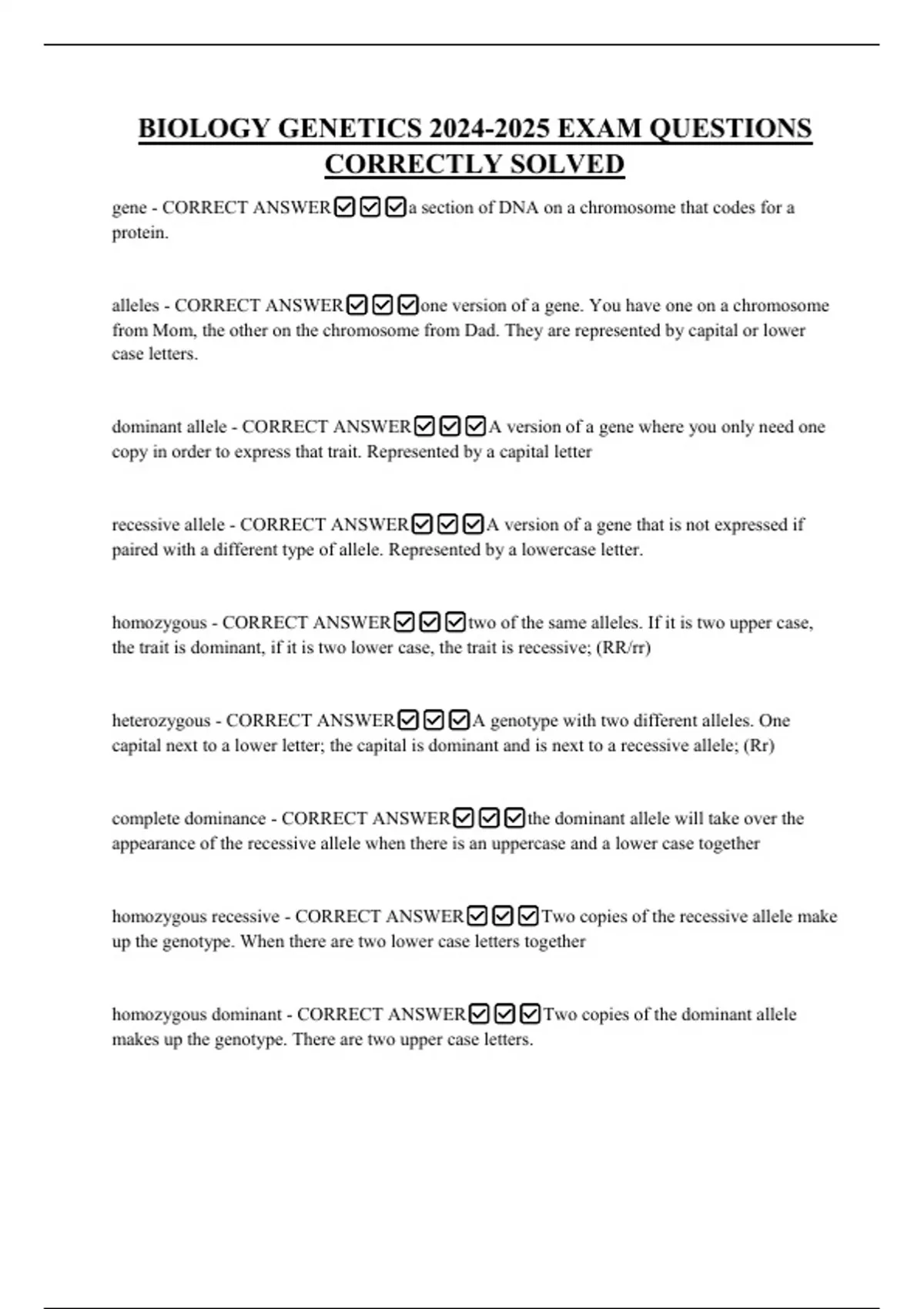 BIOLOGY GENETICS 2024-2025 EXAM QUESTIONS CORRECTLY SOLVED

gene - CORRECT ANSWER☑☑☑a section of DNA on a chromosome that codes for a protein.

alleles - CORRECT ANSWER☑☑☑one version of a gene. You have one on a chromosome from Mom, the other on the chromosome from Dad. They are represented by capital or lower case letters.

dominant allele - CORRECT ANSWER☑☑☑A version of a gene where you only need one copy in order to express that trait. Represented by a capital letter

recessive allele - CORRECT ANSWER☑☑☑A version of a gene that is not expressed if paired with a different type of allele. Represented by a lowercase letter.

homozygous - CORRECT ANSWER☑☑☑two of the same alleles. If it is two upper case, the trait is dominant, if it is two lower case, the trait is recessive; (RR/rr)

heterozygous - CORRECT ANSWER☑☑☑A genotype with two different alleles. One capital next to a lower letter; the capital is dominant and is next to a recessive allele; (Rr)

complete dominance - CORRECT ANSWER☑☑☑the dominant allele will take over the appearance of the recessive allele when there is an uppercase and a lower case together

homozygous recessive - CORRECT ANSWER☑☑☑Two copies of the recessive allele make up the genotype. When there are two lower case letters together

homozygous dominant - CORRECT ANSWER☑☑☑Two copies of the dominant allele makes up the genotype. There are two upper case letters.